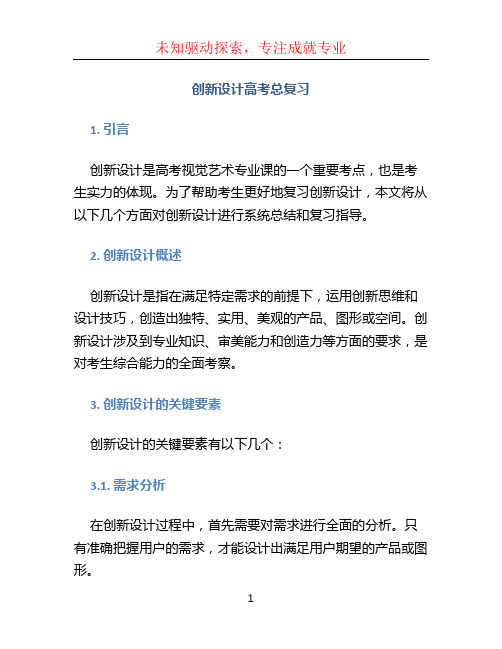 未知驱动探索，专注成就专业

创新设计高考总复习

1. 引言

创新设计是高考视觉艺术专业课的一个重要考点，也是考生实力的体现。为了帮助考生更好地复习创新设计，本文将从以下几个方面对创新设计进行系统总结和复习指导。

2. 创新设计概述

创新设计是指在满足特定需求的前提下，运用创新思维和设计技巧，创造出独特、实用、美观的产品、图形或空间。创新设计涉及到专业知识、审美能力和创造力等方面的要求，是对考生综合能力的全面考察。

3. 创新设计的关键要素

创新设计的关键要素有以下几个：

3.1. 需求分析

在创新设计过程中，首先需要对需求进行全面的分析。只有准确把握用户的需求，才能设计出满足用户期望的产品或图形。

1